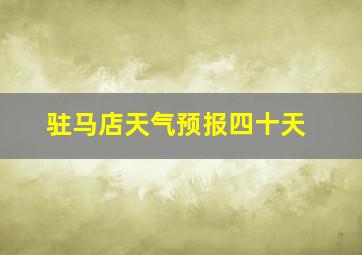 驻马店天气预报四十天